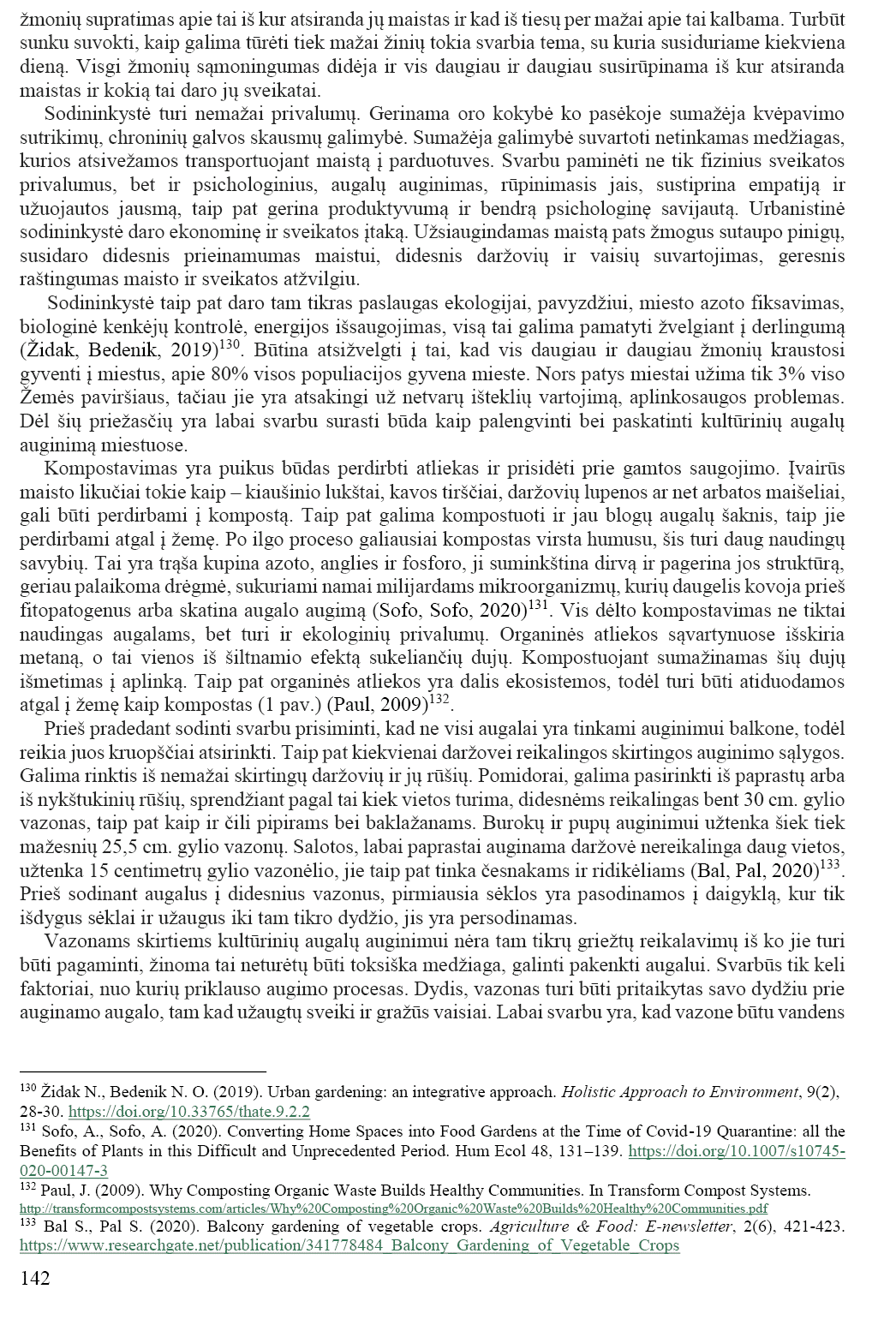 žmonių supratimas apie tai iš kur atsiranda jų maistas ir kad iš tiesų per mažai apie tai kalbama. Turbūt sunku suvokti, kaip galima tūrėti tiek mažai žinių tokia svarbia tema, su kuria susiduriame kiekviena dieną. Visgi žmonių sąmoningumas didėja ir vis daugiau ir daugiau susirūpinama iš kur atsiranda maistas ir kokią tai daro jų sveikatai.

Sodininkystė turi nemažai privalumų. Gerinama oro kokybė ko pasėkoje sumažėja kvėpavimo sutrikimų, chroninių galvos skausmų galimybė. Sumažėja galimybė suvartoti netinkamas medžiagas, kurios atsivežamos transportuojant maistą į parduotuves. Svarbu paminėti ne tik fizinius sveikatos privalumus, bet ir psichologinius, augalų auginimas, rūpinimasis jais, sustiprina empatiją ir užuojautos jausmą, taip pat gerina produktyvumą ir bendrą psichologinę savijautą. Urbanistinė sodininkystė daro ekonominę ir sveikatos įtaką. Užsiaugindamas maistą pats žmogus sutaupo pinigų, susidaro didesnis prieinamumas maistui, didesnis daržovių ir vaisių suvartojimas, geresnis raštingumas maisto ir sveikatos atžvilgiu.

Sodininkystė taip pat daro tam tikras paslaugas ekologijai, pavyzdžiui, miesto azoto fiksavimas, biologinė kenkėjų kontrolė, energijos išsaugojimas, visą tai galima pamatyti žvelgiant į derlingumą (Židak, Bedenik, 2019)$^{130}$. Būtina atsižvelgti į tai, kad vis daugiau ir daugiau žmonių kraustosi gyventi į miestus, apie 80% visos populiacijos gyvena mieste. Nors patys miestai užima tik 3% viso Žemės paviršiaus, tačiau jie yra atsakingi už netvarų išteklių vartojimą, aplinkosaugos problemas. Dėl šių priežasčių yra labai svarbu surasti būda kaip palengvinti bei paskatinti kultūrinių augalų auginimą miestuose.

Kompostavimas yra puikus būdas perdirbti atliekas ir prisidėti prie gamtos saugojimo. Įvairūs maisto likučiai tokie kaip – kiaušinio lukštai, kavos tirščiai, daržovių lupenos ar net arbatos maišeliai, gali būti perdirbami į kompostą. Taip pat galima kompostuoti ir jau blogų augalų šaknis, taip jie perdirbami atgal į žemę. Po ilgo proceso galiausiai kompostas virsta humusu, šis turi daug naudingų savybių. Tai yra trąša kupina azoto, anglies ir fosforo, ji suminkština dirvą ir pagerina jos struktūrą, geriau palaikoma drėgmė, sukuriami namai milijardams mikroorganizmų, kurių daugelis kovoja prieš fitopatogenus arba skatina augalo augimą (Sofo, Sofo, 2020)$^{131}$. Vis dėlto kompostavimas ne tiktai naudingas augalams, bet turi ir ekologinių privalumų. Organinės atliekos sąvartynuose išskiria metaną, o tai vienos iš šiltnamio efektą sukeliančių dujų. Kompostuojant sumažinamas šių dujų išmetimas į aplinką. Taip pat organinės atliekos yra dalis ekosistemos, todėl turi būti atiduodamos atgal į žemę kaip kompostas (1 pav.) (Paul, 2009)$^{132}$.

Prieš pradedant sodinti svarbu prisiminti, kad ne visi augalai yra tinkami auginimui balkone, todėl reikia juos kruopščiai atsirinkti. Taip pat kiekvienai daržovei reikalingos skirtingos auginimo sąlygos. Galima rinktis iš nemažai skirtingų daržovių ir jų rūšių. Pomidorai, galima pasirinkti iš paprastų arba iš nykštukinių rūšių, sprendžiant pagal tai kiek vietos turima, didesnėms reikalingas bent 30 cm. gylio vazonas, taip pat kaip ir čili pipirams bei baklažanams. Burokų ir pupų auginimui užtenka šiek tiek mažesnių 25,5 cm. gylio vazonų. Salotos, labai paprastai auginama daržovė nereikalinga daug vietos, užtenka 15 centimetrų gylio vazonėlio, jie taip pat tinka česnakams ir ridikėliams (Bal, Pal, 2020)$^{133}$. Prieš sodinant augalus į didesnius vazonus, pirmiausia sėklos yra pasodinamos į daigyklą, kur tik išdygus sėklai ir užaugus iki tam tikro dydžio, jis yra persodinamas.

Vazonams skirtiems kultūrinių augalų auginimui nėra tam tikrų griežtų reikalavimų iš ko jie turi būti pagaminti, žinoma tai neturėtų būti toksiška medžiaga, galinti pakenkti augalui. Svarbūs tik keli faktoriai, nuo kurių priklauso augimo procesas. Dydis, vazonas turi būti pritaikytas savo dydžiu prie auginamo augalo, tam kad užaugtų sveiki ir gražūs vaisiai. Labai svarbu yra, kad vazone būtu vandens

$^{130}$ Židak N., Bedenik N. O. (2019). Urban gardening: an integrative approach. Holistic Approach to Environment, 9(2), 28-30. https://doi.org/10.33765/thate.9.2.2
$^{131}$ Sofo, A., Sofo, A. (2020). Converting Home Spaces into Food Gardens at the Time of Covid-19 Quarantine: all the Benefits of Plants in this Difficult and Unprecedented Period. Hum Ecol 48, 131–139. https://doi.org/10.1007/s10745-020-00147-3
$^{132}$ Paul, J. (2009). Why Composting Organic Waste Builds Healthy Communities. In Transform Compost Systems. http://transformcompostsystems.com/articles/Why%20Composting%20Organic%20Waste%20Builds%20Healthy%20Communities.pdf
$^{133}$ Bal S., Pal S. (2020). Balcony gardening of vegetable crops. Agriculture & Food: E-newsletter, 2(6), 421-423. https://www.researchgate.net/publication/341778484_Balcony_Gardening_of_Vegetable_Crops

142